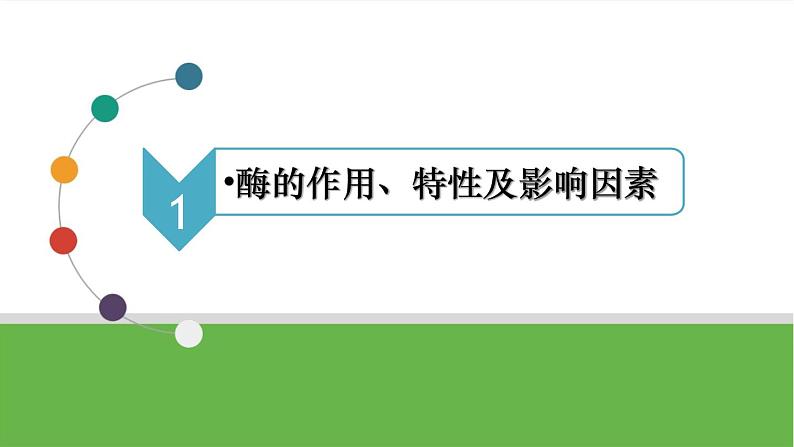 1

•酶的作用、特性及影响因素